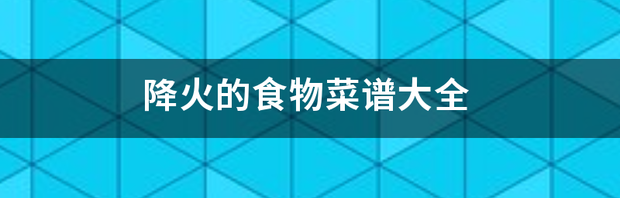 降火的食物菜谱大全